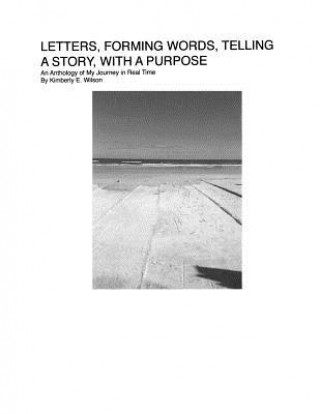 LETTERS, FORMING WORDS, TELLING A STORY, WITH A PURPOSE

An Anthology of My Journey in Real Time
By Kimberly E. Wilson